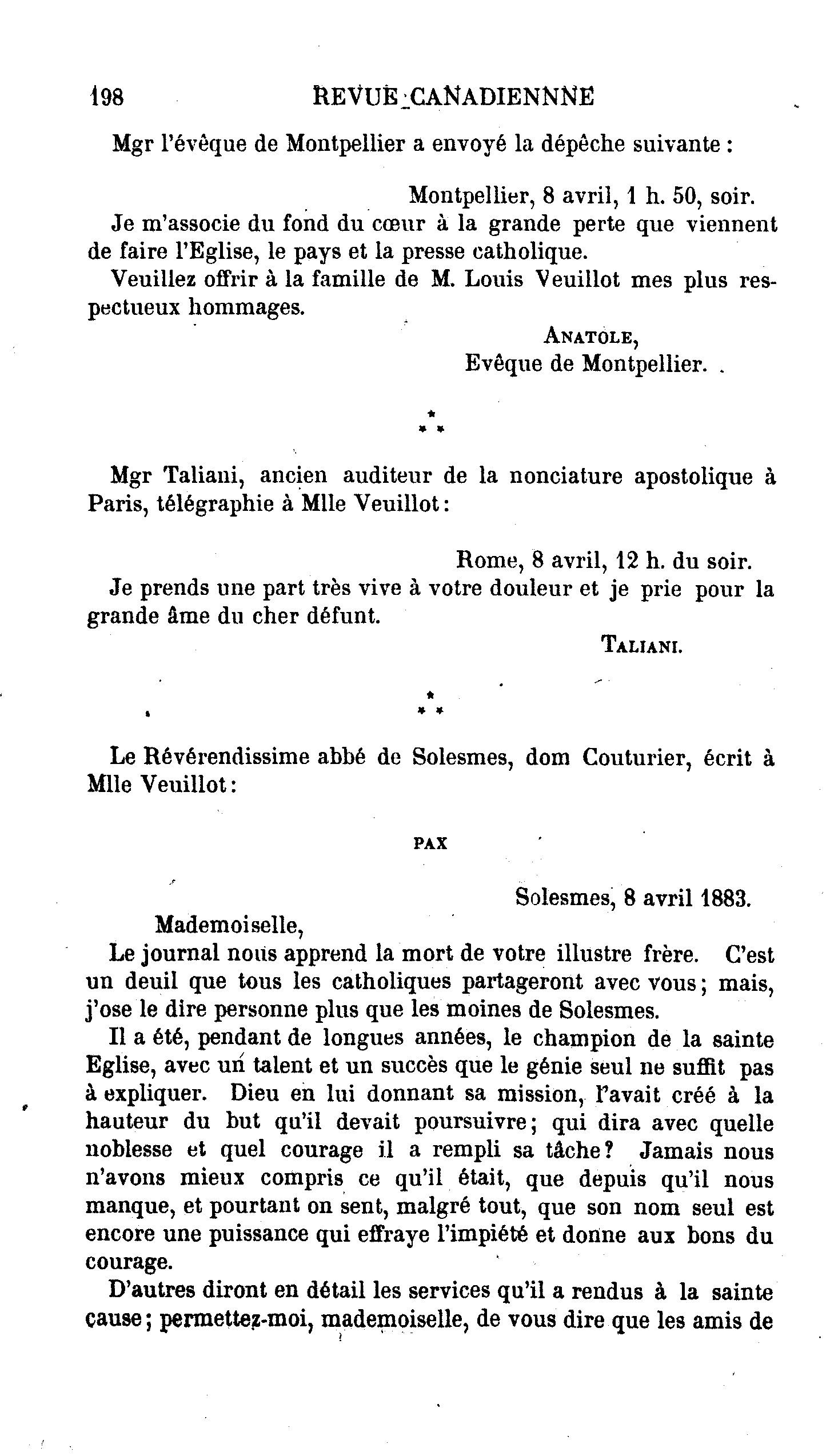 198 REVUE CANADIENNNE

Mgr l'évêque de Montpellier a envoyé la dépêche suivante :

Montpellier, 8 avril, 1 h. 50, soir.

Je m'associe du fond du cœur à la grande perte que viennent de faire l'Eglise, le pays et la presse catholique.

Veuillez offrir à la famille de M. Louis Veuillot mes plus respectueux hommages.

ANATOLE,
Evêque de Montpellier.

\*
\* \*

Mgr Taliani, ancien auditeur de la nonciature apostolique à Paris, télégraphie à Mlle Veuillot :

Rome, 8 avril, 12 h. du soir.

Je prends une part très vive à votre douleur et je prie pour la grande âme du cher défunt.

TALIANI.

\*
\* \*

Le Révérendissime abbé de Solesmes, dom Couturier, écrit à Mlle Veuillot :

PAX

Solesmes, 8 avril 1883.

Mademoiselle,

Le journal nous apprend la mort de votre illustre frère. C'est un deuil que tous les catholiques partageront avec vous ; mais, j'ose le dire personne plus que les moines de Solesmes.

Il a été, pendant de longues années, le champion de la sainte Eglise, avec un talent et un succès que le génie seul ne suffit pas à expliquer. Dieu en lui donnant sa mission, l'avait créé à la hauteur du but qu'il devait poursuivre ; qui dira avec quelle noblesse et quel courage il a rempli sa tâche ? Jamais nous n'avons mieux compris ce qu'il était, que depuis qu'il nous manque, et pourtant on sent, malgré tout, que son nom seul est encore une puissance qui effraye l'impiété et donne aux bons du courage.

D'autres diront en détail les services qu'il a rendus à la sainte cause ; permettez-moi, mademoiselle, de vous dire que les amis de